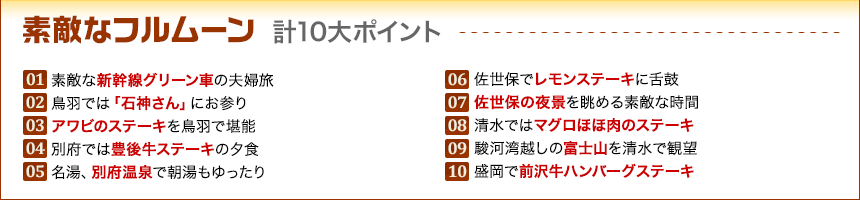 素敵なフルムーン 計10大ポイント

01 素敵な新幹線グリーン車の夫婦旅
02 鳥羽では「石神さん」にお参り
03 アワビのステーキを鳥羽で堪能
04 別府では豊後牛ステーキの夕食
05 名湯、別府温泉で朝湯もゆったり

06 佐世保でレモンステーキに舌鼓
07 佐世保の夜景を眺める素敵な時間
08 清水ではマグロほほ肉のステーキ
09 駿河湾越しの富士山を清水で観望
10 盛岡で前沢牛ハンバーグステーキ